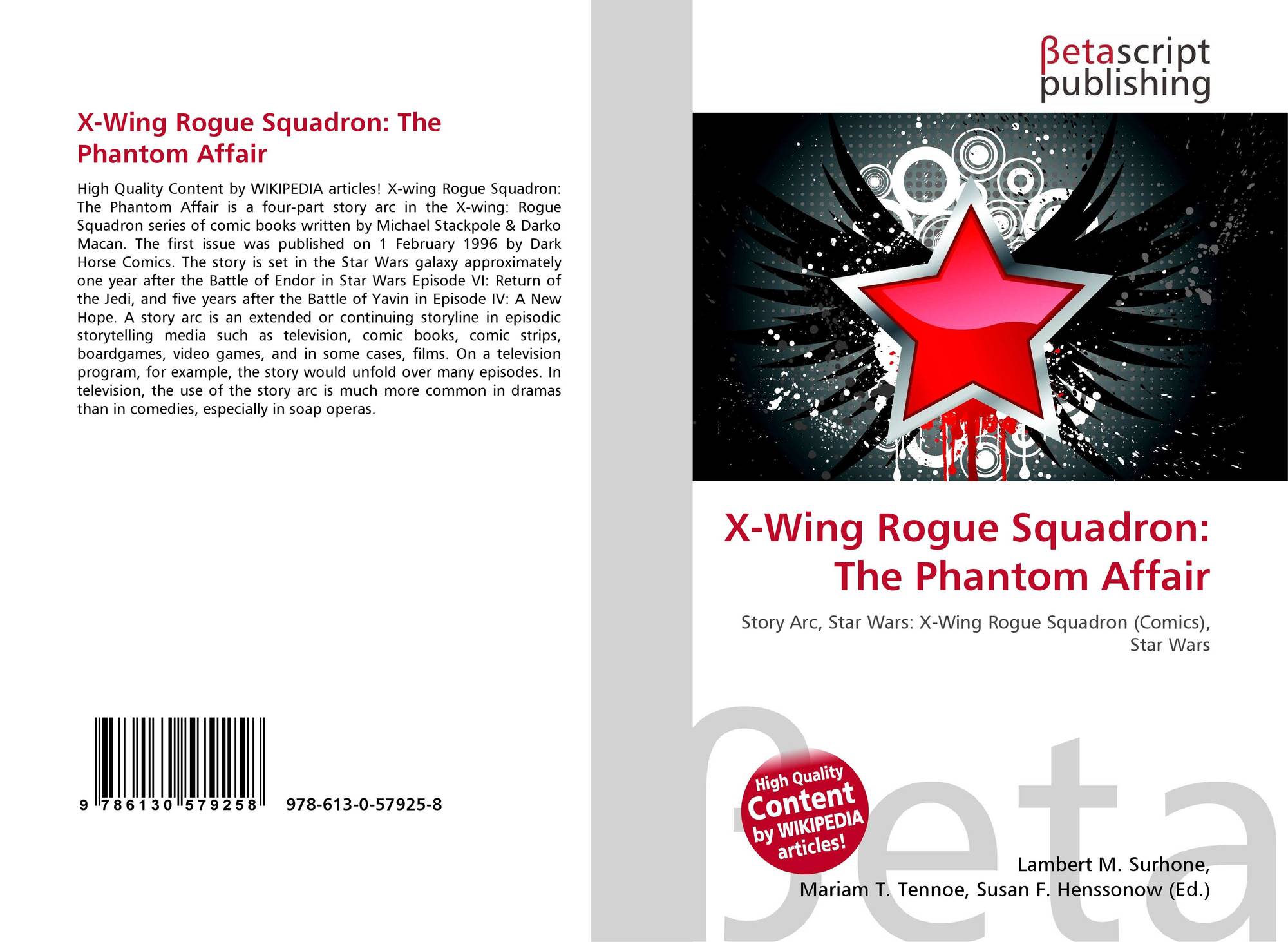 X-Wing Rogue Squadron: The Phantom Affair

High Quality Content by WIKIPEDIA articles! X-wing Rogue Squadron: The Phantom Affair is a four-part story arc in the X-wing: Rogue Squadron series of comic books written by Michael Stackpole & Darko Macan. The first issue was published on 1 February 1996 by Dark Horse Comics. The story is set in the Star Wars galaxy approximately one year after the Battle of Endor in Star Wars Episode VI: Return of the Jedi, and five years after the Battle of Yavin in Episode IV: A New Hope. A story arc is an extended or continuing storyline in episodic storytelling media such as television, comic books, comic strips, boardgames, video games, and in some cases, films. On a television program, for example, the story would unfold over many episodes. In television, the use of the story arc is much more common in dramas than in comedies, especially in soap operas.

9 786130 579258 978-613-0-57925-8

βetascript
publishing

X-Wing Rogue Squadron: The Phantom Affair

Story Arc, Star Wars: X-Wing Rogue Squadron (Comics), Star Wars

High Quality
Content
by WIKIPEDIA
articles!

Lambert M. Surhone,
Mariam T. Tennoe, Susan F. Henssonow (Ed.)

βeta